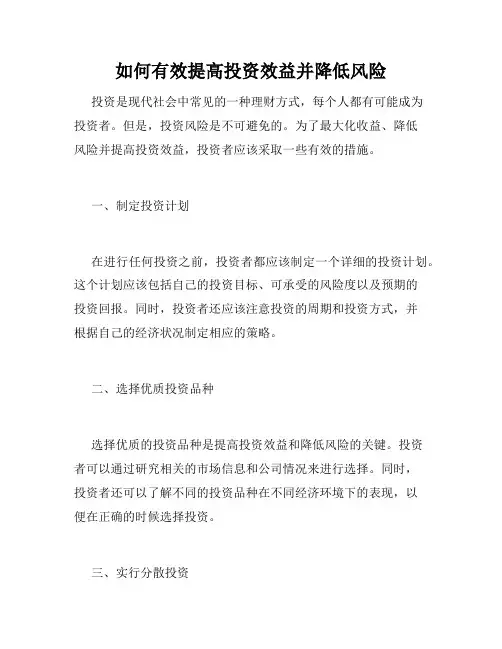 如何有效提高投资效益并降低风险

投资是现代社会中常见的一种理财方式，每个人都有可能成为投资者。但是，投资风险是不可避免的。为了最大化收益、降低风险并提高投资效益，投资者应该采取一些有效的措施。

一、制定投资计划

在进行任何投资之前，投资者都应该制定一个详细的投资计划。这个计划应该包括自己的投资目标、可承受的风险度以及预期的投资回报。同时，投资者还应该注意投资的周期和投资方式，并根据自己的经济状况制定相应的策略。

二、选择优质投资品种

选择优质的投资品种是提高投资效益和降低风险的关键。投资者可以通过研究相关的市场信息和公司情况来进行选择。同时，投资者还可以了解不同的投资品种在不同经济环境下的表现，以便在正确的时候选择投资。

三、实行分散投资